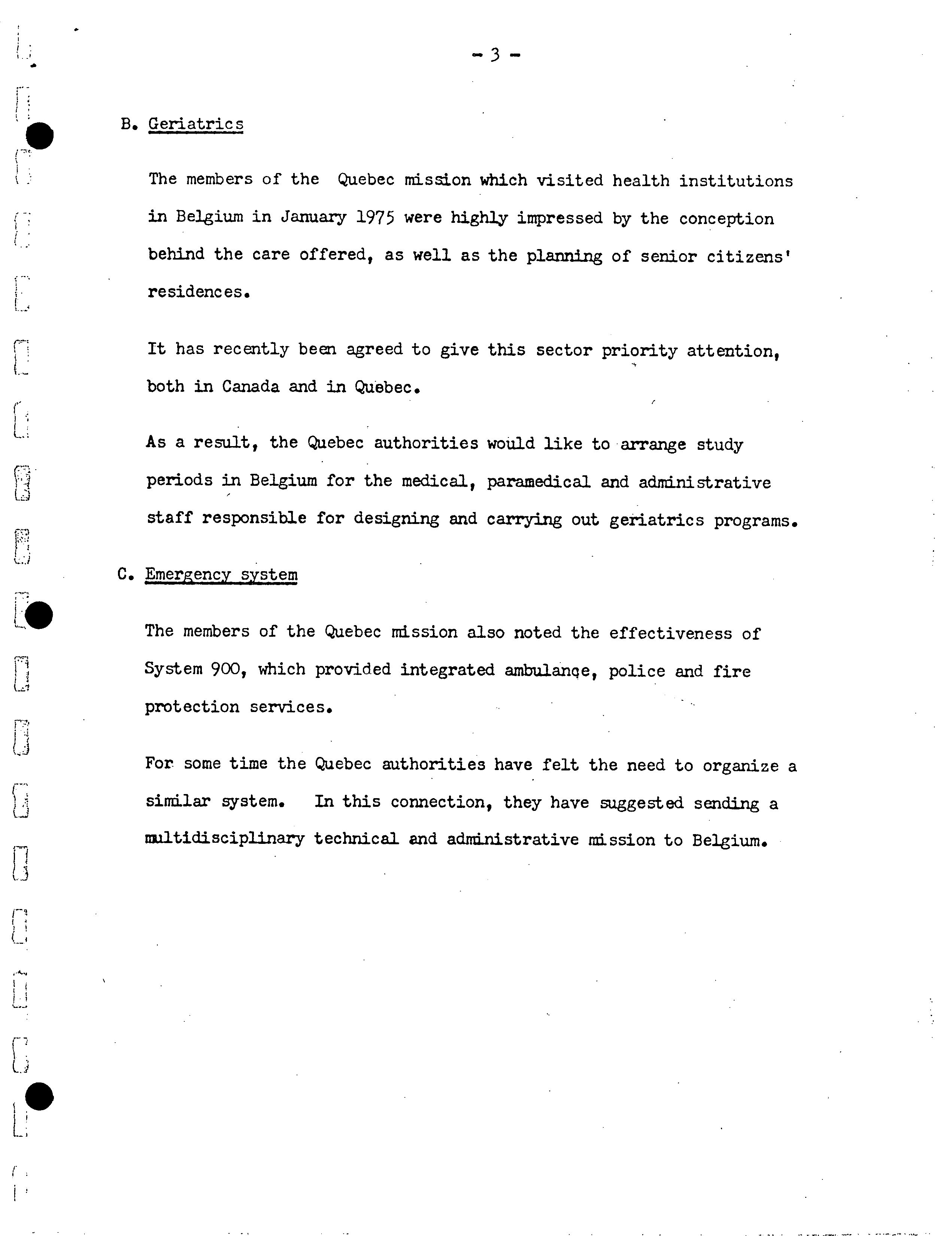 - 3 -

B. Geriatrics

The members of the Quebec mission which visited health institutions in Belgium in January 1975 were highly impressed by the conception behind the care offered, as well as the planning of senior citizens' residences.

It has recently been agreed to give this sector priority attention, both in Canada and in Quebec.

As a result, the Quebec authorities would like to arrange study periods in Belgium for the medical, paramedical and administrative staff responsible for designing and carrying out geriatrics programs.

C. Emergency system

The members of the Quebec mission also noted the effectiveness of System 900, which provided integrated ambulanqe, police and fire protection services.

For some time the Quebec authorities have felt the need to organize a similar system. In this connection, they have suggested sending a multidisciplinary technical and administrative mission to Belgium.